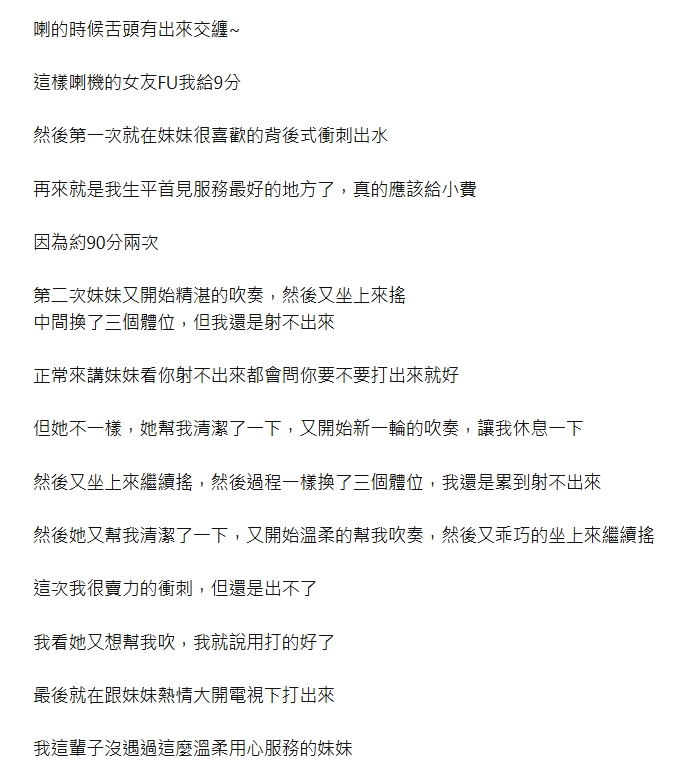 喇的時候舌頭有出來交纏~

這樣喇機的女友FU我給9分

然後第一次就在妹妹很喜歡的背後式衝刺出水

再來就是我生平首見服務最好的地方了，真的應該給小費

因為約90分兩次

第二次妹妹又開始精湛的吹奏，然後又坐上來搖
中間換了三個體位，但我還是射不出來

正常來講妹妹看你射不出來都會問你要不要打出來就好

但她不一樣，她幫我清潔了一下，又開始新一輪的吹奏，讓我休息一下

然後又坐上來繼續搖，然後過程一樣換了三個體位，我還是累到射不出來

然後她又幫我清潔了一下，又開始溫柔的幫我吹奏，然後又乖巧的坐上來繼續搖

這次我很賣力的衝刺，但還是出不了

我看她又想幫我吹，我就說用打的好了

最後就在跟妹妹熱情大開電視下打出來

我這輩子沒遇過這麼溫柔用心服務的妹妹